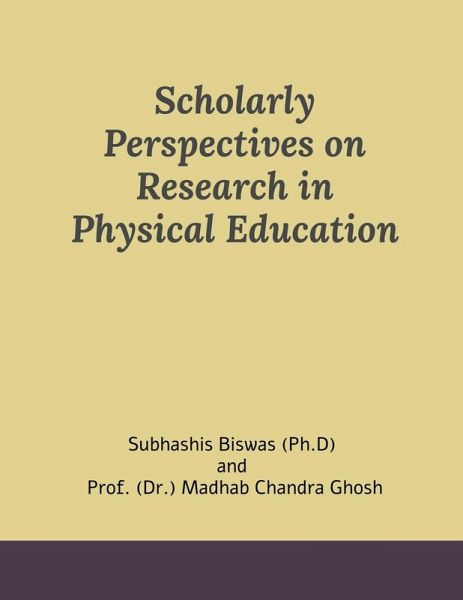 Scholarly Perspectives on Research in Physical Education

Subhashis Biswas (Ph.D)
and
Prof. (Dr.) Madhab Chandra Ghosh